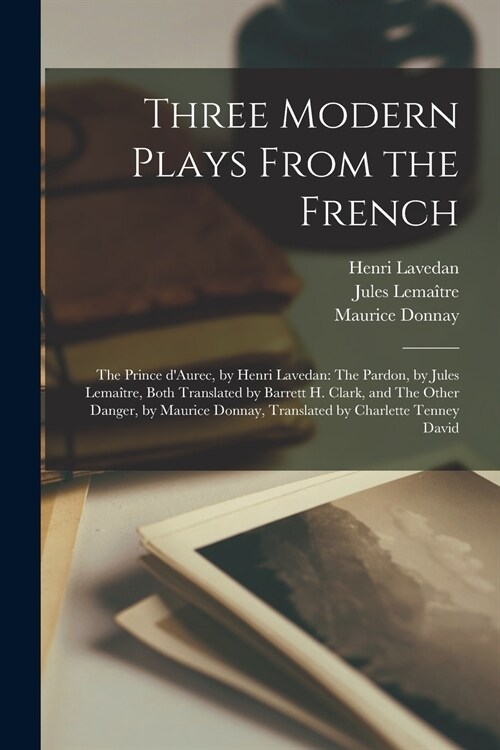 Three Modern Plays From the French

Henri Lavedan
Jules Lemaître
Maurice Donnay

The Prince d'Aurec, by Henri Lavedan: The Pardon, by Jules Lemaître, Both Translated by Barrett H. Clark, and The Other Danger, by Maurice Donnay, Translated by Charlette Tenney David